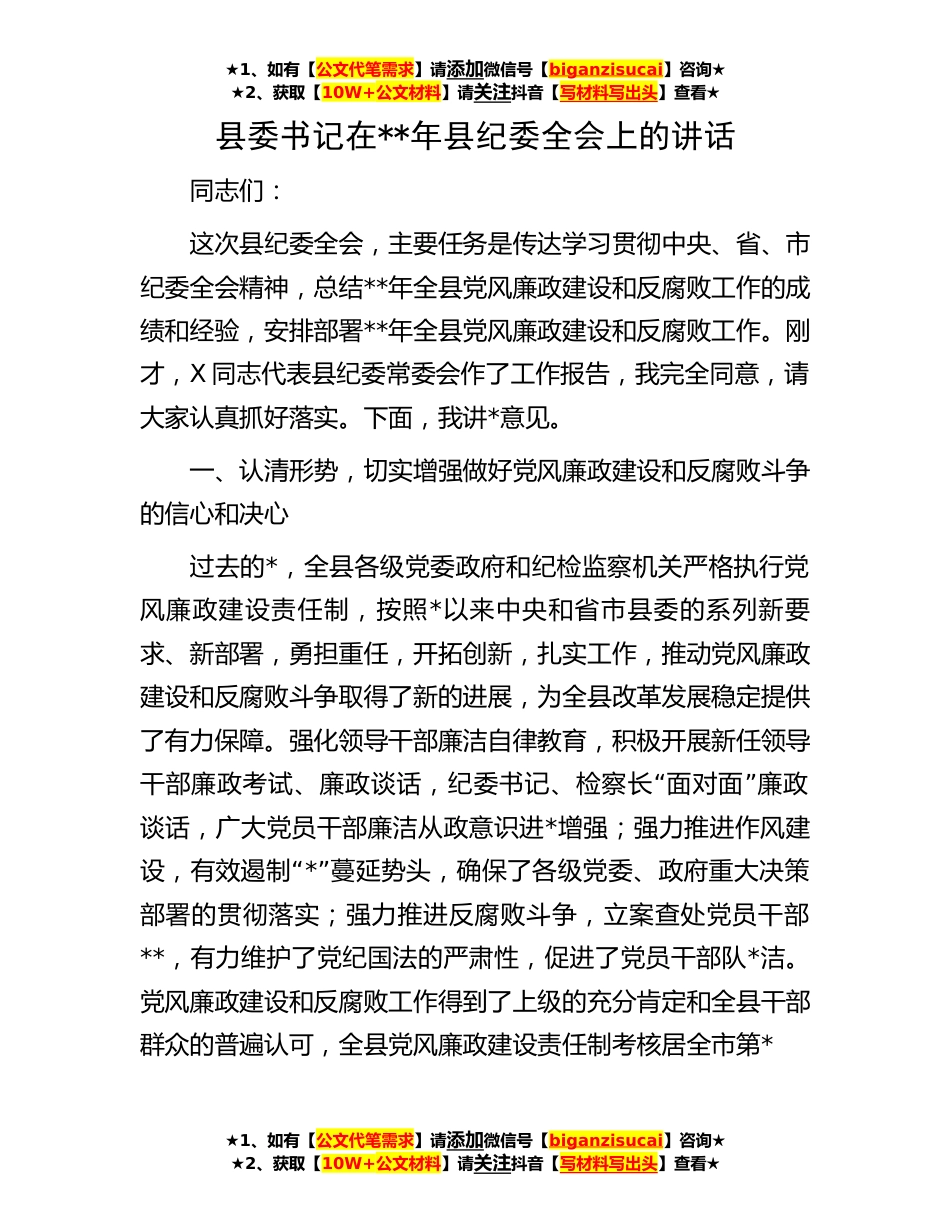 ★1、如有【公文代笔需求】请添加微信号【biganzisucai】咨询★
★2、获取【10W+公文材料】请关注抖音【写材料写出头】查看★

县委书记在**年县纪委全会上的讲话

同志们：

这次县纪委全会，主要任务是传达学习贯彻中央、省、市纪委全会精神，总结**年全县党风廉政建设和反腐败工作的成绩和经验，安排部署**年全县党风廉政建设和反腐败工作。刚才，X同志代表县纪委常委会作了工作报告，我完全同意，请大家认真抓好落实。下面，我讲*意见。

一、认清形势，切实增强做好党风廉政建设和反腐败斗争的信心和决心

过去的*，全县各级党委政府和纪检监察机关严格执行党风廉政建设责任制，按照*以来中央和省市县委的系列新要求、新部署，勇担重任，开拓创新，扎实工作，推动党风廉政建设和反腐败斗争取得了新的进展，为全县改革发展稳定提供了有力保障。强化领导干部廉洁自律教育，积极开展新任领导干部廉政考试、廉政谈话，纪委书记、检察长“面对面”廉政谈话，广大党员干部廉洁从政意识进*增强；强力推进作风建设，有效遏制“*”蔓延势头，确保了各级党委、政府重大决策部署的贯彻落实；强力推进反腐败斗争，立案查处党员干部**，有力维护了党纪国法的严肃性，促进了党员干部队*洁。党风廉政建设和反腐败工作得到了上级的充分肯定和全县干部群众的普遍认可，全县党风廉政建设责任制考核居全市第*

★1、如有【公文代笔需求】请添加微信号【biganzisucai】咨询★
★2、获取【10W+公文材料】请关注抖音【写材料写出头】查看★